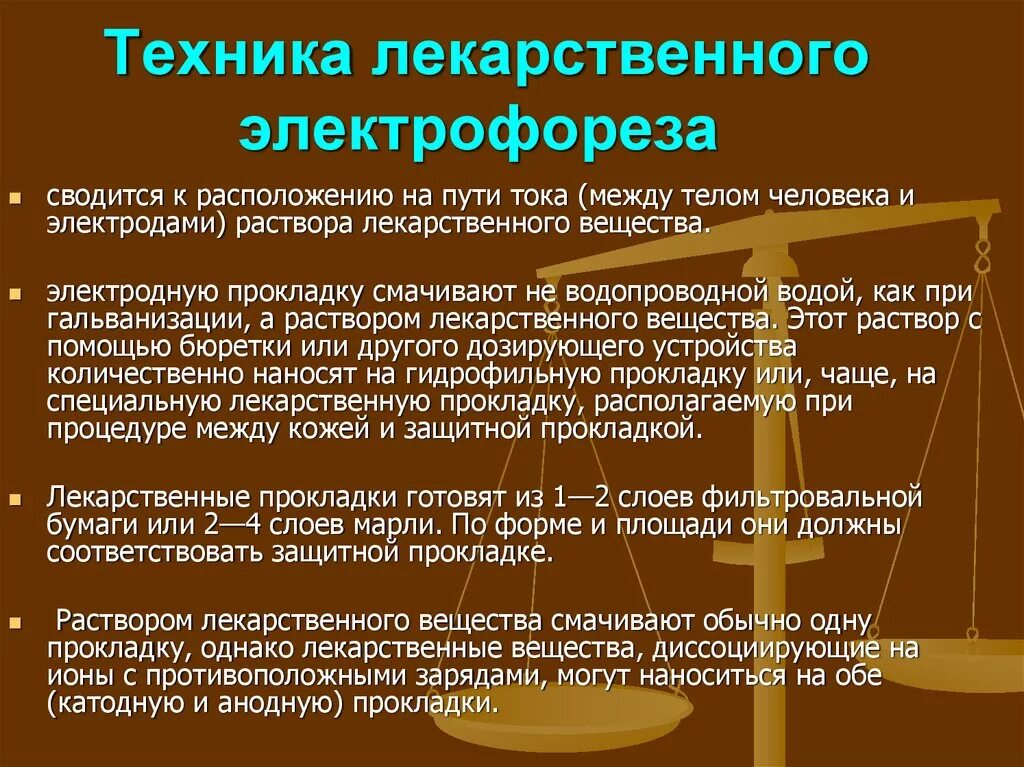 Техника лекарственного электрофореза

сводится к расположению на пути тока (между телом человека и электродами) раствора лекарственного вещества.

электродную прокладку смачивают не водопроводной водой, как при гальванизации, а раствором лекарственного вещества. Этот раствор с помощью бюретки или другого дозирующего устройства количественно наносят на гидрофильную прокладку или, чаще, на специальную лекарственную прокладку, располагаемую при процедуре между кожей и защитной прокладкой.

Лекарственные прокладки готовят из 1—2 слоев фильтровальной бумаги или 2—4 слоев марли. По форме и площади они должны соответствовать защитной прокладке.

Раствором лекарственного вещества смачивают обычно одну прокладку, однако лекарственные вещества, диссоциирующие на ионы с противоположными зарядами, могут наноситься на обе (катодную и анодную) прокладки.